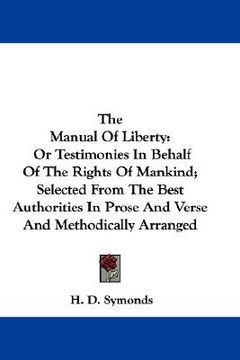 The
Manual Of Liberty:
Or Testimonies In Behalf
Of The Rights Of Mankind;
Selected From The Best
Authorities In Prose And Verse
And Methodically Arranged

H. D. Symonds